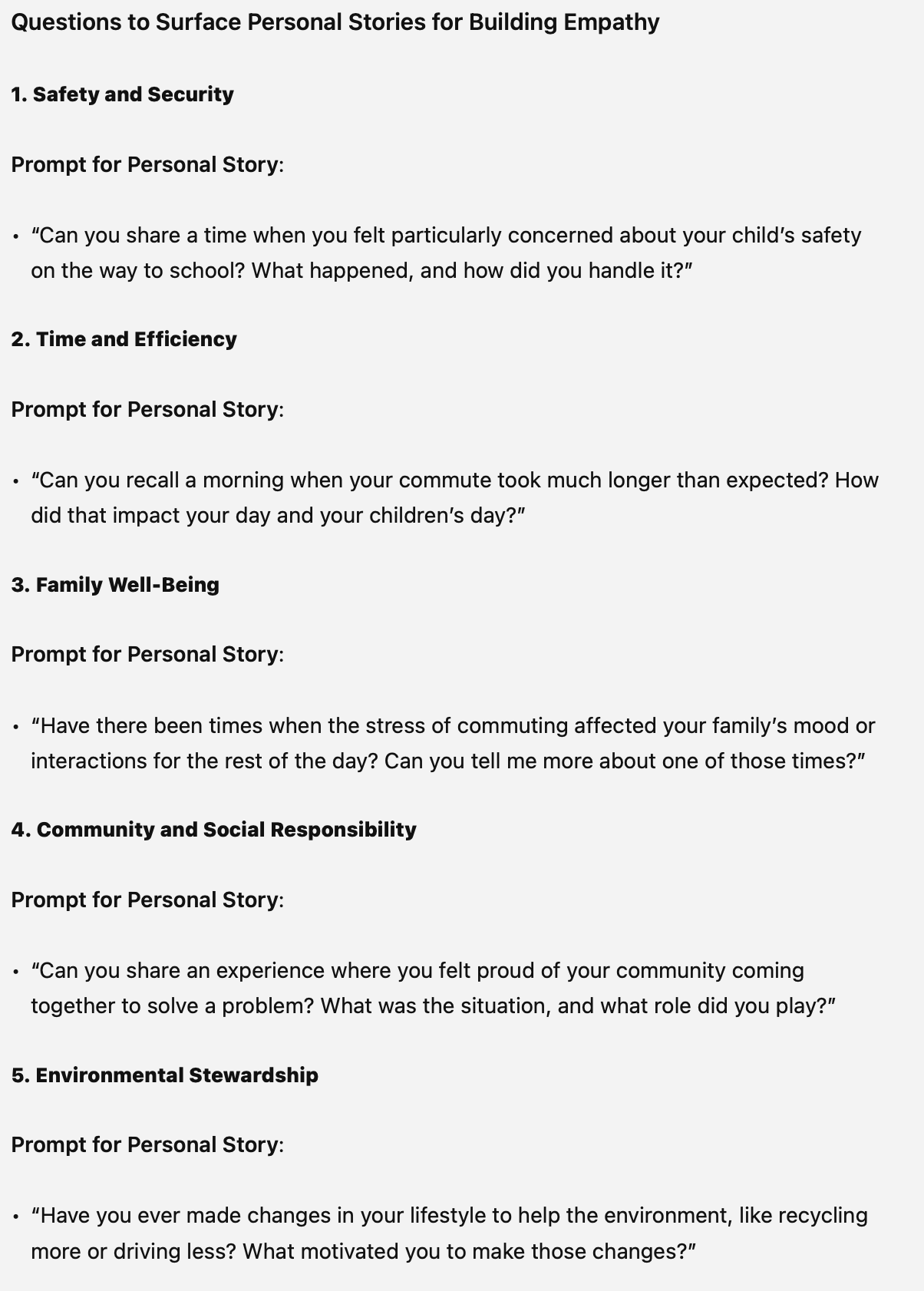 Questions to Surface Personal Stories for Building Empathy

1. Safety and Security

Prompt for Personal Story:

• “Can you share a time when you felt particularly concerned about your child’s safety on the way to school? What happened, and how did you handle it?”

2. Time and Efficiency

Prompt for Personal Story:

• “Can you recall a morning when your commute took much longer than expected? How did that impact your day and your children’s day?”

3. Family Well-Being

Prompt for Personal Story:

• “Have there been times when the stress of commuting affected your family’s mood or interactions for the rest of the day? Can you tell me more about one of those times?”

4. Community and Social Responsibility

Prompt for Personal Story:

• “Can you share an experience where you felt proud of your community coming together to solve a problem? What was the situation, and what role did you play?”

5. Environmental Stewardship

Prompt for Personal Story:

• “Have you ever made changes in your lifestyle to help the environment, like recycling more or driving less? What motivated you to make those changes?”